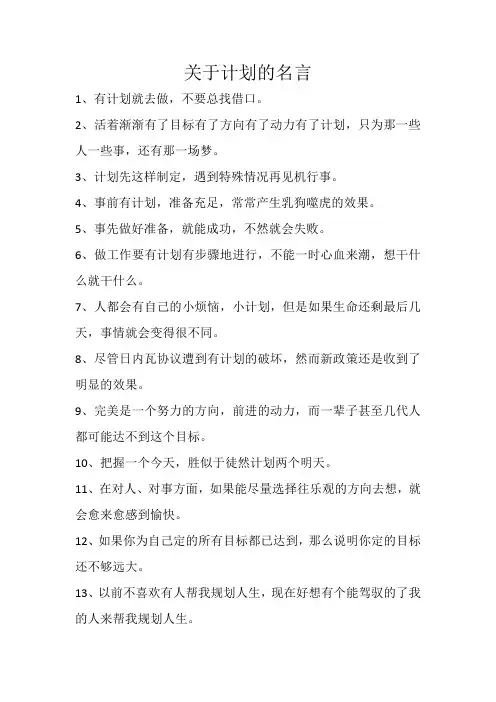 关于计划的名言

1、有计划就去做，不要总找借口。

2、活着渐渐有了目标有了方向有了动力有了计划，只为那一些人一些事，还有那一场梦。

3、计划先这样制定，遇到特殊情况再见机行事。

4、事前有计划，准备充足，常常产生乳狗噬虎的效果。

5、事先做好准备，就能成功，不然就会失败。

6、做工作要有计划有步骤地进行，不能一时心血来潮，想干什么就干什么。

7、人都会有自己的小烦恼，小计划，但是如果生命还剩最后几天，事情就会变得很不同。

8、尽管日内瓦协议遭到有计划的破坏，然而新政策还是收到了明显的效果。

9、完美是一个努力的方向，前进的动力，而一辈子甚至几代人都可能达不到这个目标。

10、把握一个今天，胜似于徒然计划两个明天。

11、在对人、对事方面，如果能尽量选择往乐观的方向去想，就会愈来愈感到愉快。

12、如果你为自己定的所有目标都已达到，那么说明你定的目标还不够远大。

13、以前不喜欢有人帮我规划人生，现在好想有个能驾驭的了我的人来帮我规划人生。